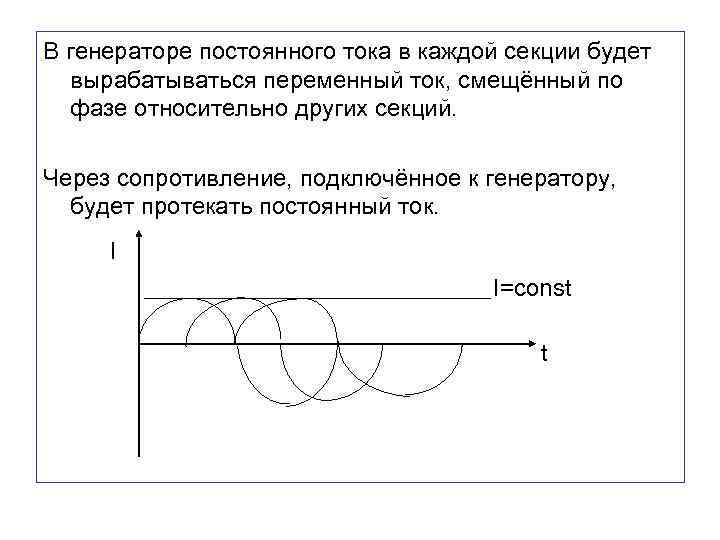 В генераторе постоянного тока в каждой секции будет вырабатываться переменный ток, смещённый по фазе относительно других секций.

Через сопротивление, подключённое к генератору, будет протекать постоянный ток.

I

I=const

t